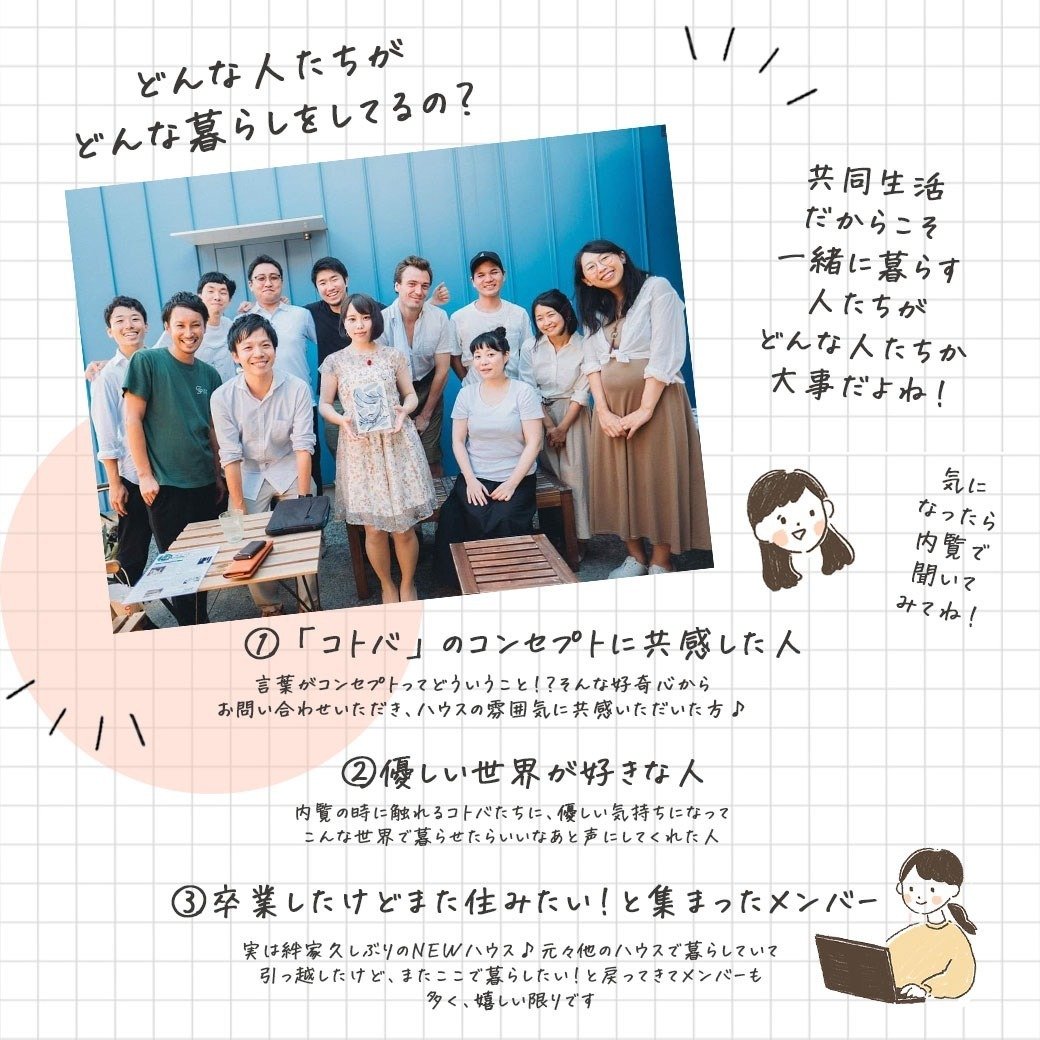 どんな人たちが
どんな暮らしをしてるの?

共同生活
だからこそ
一緒に暮らす
人たちが
どんな人たちか
大事だよね!

気に
なったら
内覧で
聞いて
みてね!

①「コトバ」のコンセプトに共感した人

言葉がコンセプトってどういうこと!?そんな好奇心から
お問い合わせいただき、ハウスの雰囲気に共感いただいた方♪

②優しい世界が好きな人

内覧の時に触れるコトバたちに、優しい気持ちになって
こんな世界で暮らせたらいいなあと声にしてくれた人

③卒業したけどまた住みたい!と集まったメンバー

実は絆家久しぶりのNEWハウス♪元々他のハウスで暮らしていて
引っ越したけど、またここで暮らしたい!と戻ってきてメンバーも
多く、嬉しい限りです